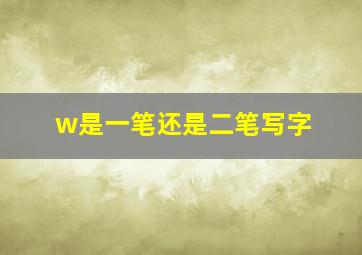 w是一笔还是二笔写字